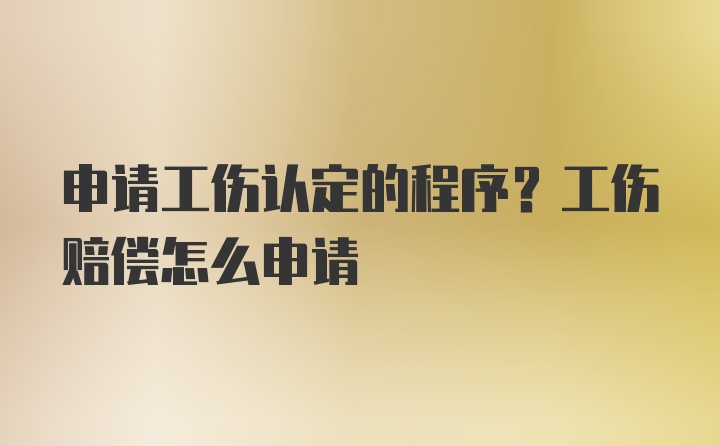 申请工伤认定的程序？工伤赔偿怎么申请